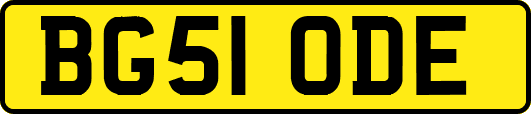 BG51 ODE